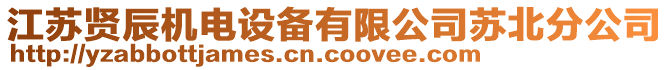 江苏贤辰机电设备有限公司苏北分公司
http://yzabbottjames.cn.coovee.com